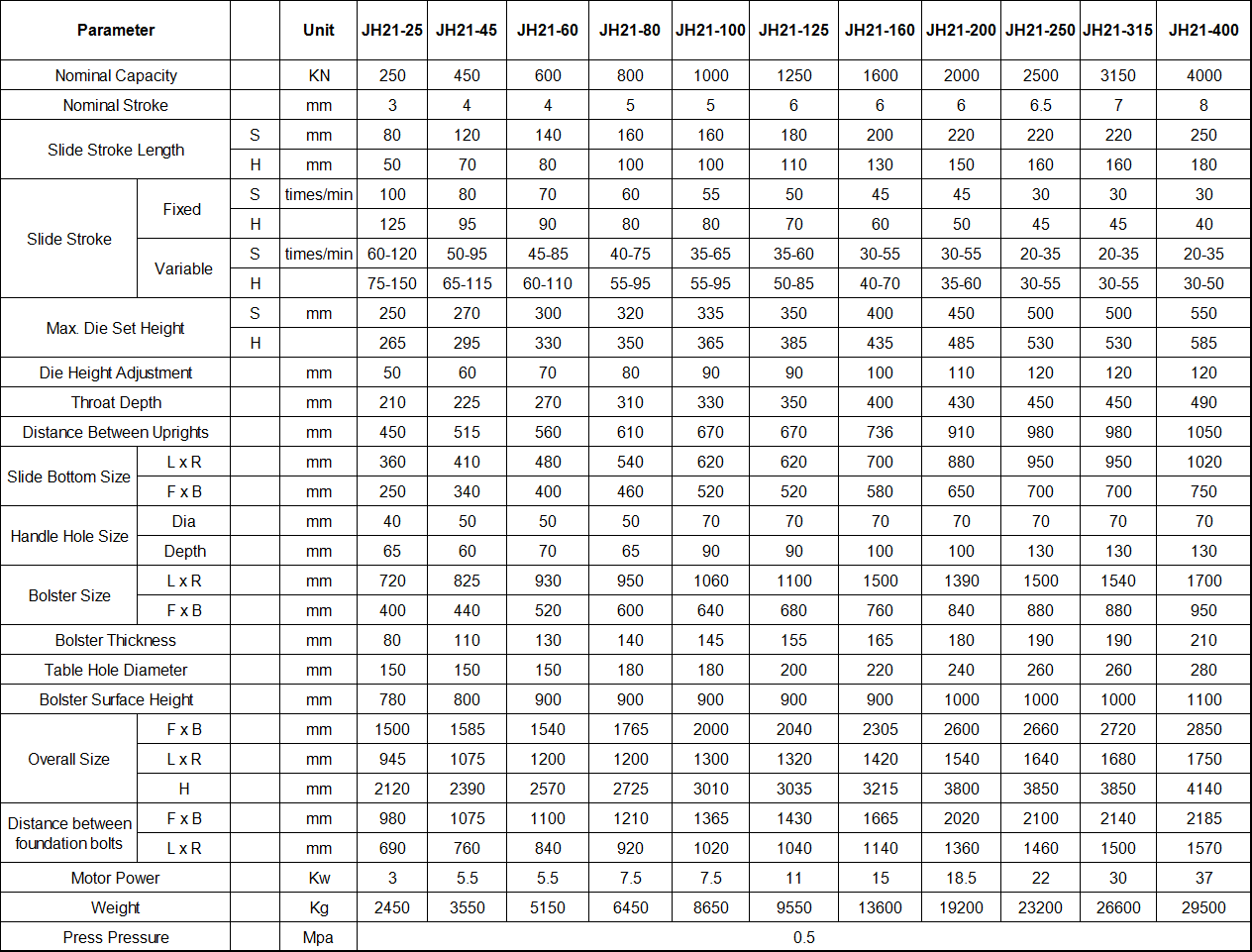 | Parameter | | | Unit | JH21-25 | JH21-45 | JH21-60 | JH21-80 | JH21-100 | JH21-125 | JH21-160 | JH21-200 | JH21-250 | JH21-315 | JH21-400 |
|---|---|---|---|---|---|---|---|---|---|---|---|---|---|---|
| Nominal Capacity | | | KN | 250 | 450 | 600 | 800 | 1000 | 1250 | 1600 | 2000 | 2500 | 3150 | 4000 |
| Nominal Stroke | | | mm | 3 | 4 | 4 | 5 | 5 | 6 | 6 | 6 | 6.5 | 7 | 8 |
| Slide Stroke Length | | S | mm | 80 | 120 | 140 | 160 | 160 | 180 | 200 | 220 | 220 | 220 | 250 |
| | | H | mm | 50 | 70 | 80 | 100 | 100 | 110 | 130 | 150 | 160 | 160 | 180 |
| Slide Stroke | Fixed | S | times/min | 100 | 80 | 70 | 60 | 55 | 50 | 45 | 45 | 30 | 30 | 30 |
| | | H | | 125 | 95 | 90 | 80 | 80 | 70 | 60 | 50 | 45 | 45 | 40 |
| | Variable | S | times/min | 60-120 | 50-95 | 45-85 | 40-75 | 35-65 | 35-60 | 30-55 | 30-55 | 20-35 | 20-35 | 20-35 |
| | | H | | 75-150 | 65-115 | 60-110 | 55-95 | 55-95 | 50-85 | 40-70 | 35-60 | 30-55 | 30-55 | 30-50 |
| Max. Die Set Height | | S | mm | 250 | 270 | 300 | 320 | 335 | 350 | 400 | 450 | 500 | 500 | 550 |
| | | H | | 265 | 295 | 330 | 350 | 365 | 385 | 435 | 485 | 530 | 530 | 585 |
| Die Height Adjustment | | | mm | 50 | 60 | 70 | 80 | 90 | 90 | 100 | 110 | 120 | 120 | 120 |
| Throat Depth | | | mm | 210 | 225 | 270 | 310 | 330 | 350 | 400 | 430 | 450 | 450 | 490 |
| Distance Between Uprights | | | mm | 450 | 515 | 560 | 610 | 670 | 670 | 736 | 910 | 980 | 980 | 1050 |
| Slide Bottom Size | L x R | | mm | 360 | 410 | 480 | 540 | 620 | 620 | 700 | 880 | 950 | 950 | 1020 |
| | F x B | | mm | 250 | 340 | 400 | 460 | 520 | 520 | 580 | 650 | 700 | 700 | 750 |
| Handle Hole Size | Dia | | mm | 40 | 50 | 50 | 50 | 70 | 70 | 70 | 70 | 70 | 70 | 70 |
| | Depth | | mm | 65 | 60 | 70 | 65 | 90 | 90 | 100 | 100 | 130 | 130 | 130 |
| Bolster Size | L x R | | mm | 720 | 825 | 930 | 950 | 1060 | 1100 | 1500 | 1390 | 1500 | 1540 | 1700 |
| | F x B | | mm | 400 | 440 | 520 | 600 | 640 | 680 | 760 | 840 | 880 | 880 | 950 |
| Bolster Thickness | | | mm | 80 | 110 | 130 | 140 | 145 | 155 | 165 | 180 | 190 | 190 | 210 |
| Table Hole Diameter | | | mm | 150 | 150 | 150 | 180 | 180 | 200 | 220 | 240 | 260 | 260 | 280 |
| Bolster Surface Height | | | mm | 780 | 800 | 900 | 900 | 900 | 900 | 900 | 1000 | 1000 | 1000 | 1100 |
| Overall Size | F x B | | mm | 1500 | 1585 | 1540 | 1765 | 2000 | 2040 | 2305 | 2600 | 2660 | 2720 | 2850 |
| | L x R | | mm | 945 | 1075 | 1200 | 1200 | 1300 | 1320 | 1420 | 1540 | 1640 | 1680 | 1750 |
| | H | | mm | 2120 | 2390 | 2570 | 2725 | 3010 | 3035 | 3215 | 3800 | 3850 | 3850 | 4140 |
| Distance between foundation bolts | F x B | | mm | 980 | 1075 | 1100 | 1210 | 1365 | 1430 | 1665 | 2020 | 2100 | 2140 | 2185 |
| | L x R | | mm | 690 | 760 | 840 | 920 | 1020 | 1040 | 1140 | 1360 | 1460 | 1500 | 1570 |
| Motor Power | | | Kw | 3 | 5.5 | 5.5 | 7.5 | 7.5 | 11 | 15 | 18.5 | 22 | 30 | 37 |
| Weight | | | Kg | 2450 | 3550 | 5150 | 6450 | 8650 | 9550 | 13600 | 19200 | 23200 | 26600 | 29500 |
| Press Pressure | | | Mpa | 0.5 | | | | | | | | | | |